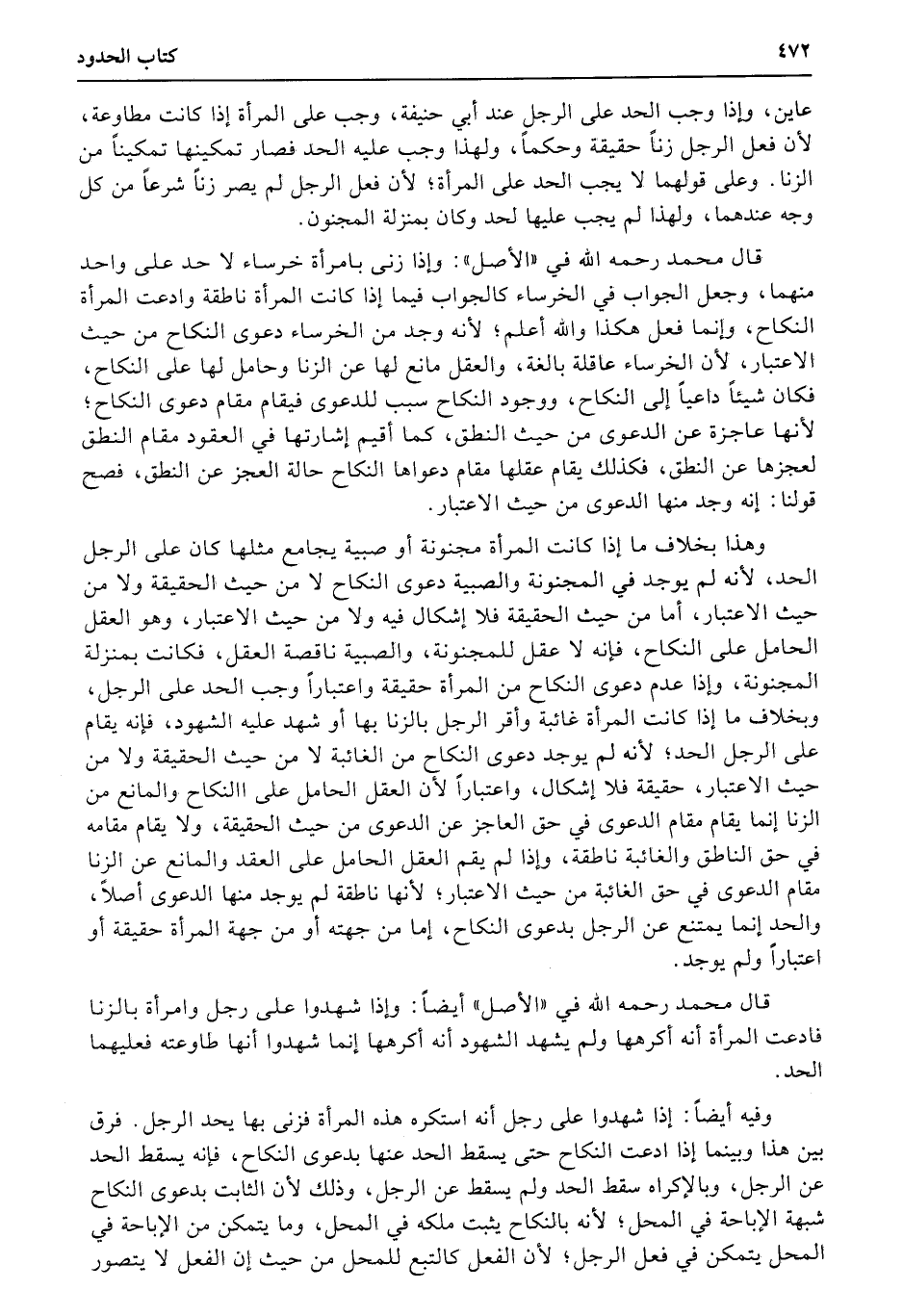 ٤٧٢ كتاب الحدود

عاين، وإذا وجب الحد على الرجل عند أبي حنيفة، وجب على المرأة إذا كانت مطاوعة، لأن فعل الرجل زناً حقيقة وحكماً، ولهذا وجب عليه الحد فصار تمكينها تمكيناً من الزنا. وعلى قولهما لا يجب الحد على المرأة؛ لأن فعل الرجل لم يصر زناً شرعاً من كل وجه عندهما، ولهذا لم يجب عليها لحد وكان بمنزلة المجنون.

قال محمد رحمه الله في «الأصل»: وإذا زنى بامرأة خرساء لا حد على واحد منهما، وجعل الجواب في الخرساء كالجواب فيما إذا كانت المرأة ناطقة وادعت المرأة النكاح، وإنما فعل هكذا والله أعلم؛ لأنه وجد من الخرساء دعوى النكاح من حيث الاعتبار، لأن الخرساء عاقلة بالغة، والعقل مانع لها عن الزنا وحامل لها على النكاح، فكان شيئاً داعياً إلى النكاح، ووجود النكاح سبب للدعوى فيقام مقام دعوى النكاح؛ لأنها عاجزة عن الدعوى من حيث النطق، كما أقيم إشارتها في العقود مقام النطق لعجزها عن النطق، فكذلك يقام عقلها مقام دعواها النكاح حالة العجز عن النطق، فصح قولنا: إنه وجد منها الدعوى من حيث الاعتبار.

وهذا بخلاف ما إذا كانت المرأة مجنونة أو صبية يجامع مثلها كان على الرجل الحد، لأنه لم يوجد في المجنونة والصبية دعوى النكاح لا من حيث الحقيقة ولا من حيث الاعتبار، أما من حيث الحقيقة فلا إشكال فيه ولا من حيث الاعتبار، وهو العقل الحامل على النكاح، فإنه لا عقل للمجنونة، والصبية ناقصة العقل، فكانت بمنزلة المجنونة، وإذا عدم دعوى النكاح من المرأة حقيقة واعتباراً وجب الحد على الرجل، وبخلاف ما إذا كانت المرأة غائبة وأقر الرجل بالزنا بها أو شهد عليه الشهود، فإنه يقام على الرجل الحد؛ لأنه لم يوجد دعوى النكاح من الغائبة لا من حيث الحقيقة ولا من حيث الاعتبار، حقيقة فلا إشكال، واعتباراً لأن العقل الحامل على االنكاح والمانع من الزنا إنما يقام مقام الدعوى في حق العاجز عن الدعوى من حيث الحقيقة، ولا يقام مقامه في حق الناطق والغائبة ناطقة، وإذا لم يقم العقل الحامل على العقد والمانع عن الزنا مقام الدعوى في حق الغائبة من حيث الاعتبار؛ لأنها ناطقة لم يوجد منها الدعوى أصلاً، والحد إنما يمتنع عن الرجل بدعوى النكاح، إما من جهته أو من جهة المرأة حقيقة أو اعتباراً ولم يوجد.

قال محمد رحمه الله في «الأصل» أيضاً: وإذا شهدوا على رجل وامرأة بالزنا فادعت المرأة أنه أكرهها ولم يشهد الشهود أنه أكرهها إنما شهدوا أنها طاوعته فعليهما الحد.

وفيه أيضاً: إذا شهدوا على رجل أنه استكره هذه المرأة فزنى بها يحد الرجل. فرق بين هذا وبينما إذا ادعت النكاح حتى يسقط الحد عنها بدعوى النكاح، فإنه يسقط الحد عن الرجل، وبالإكراه سقط الحد ولم يسقط عن الرجل، وذلك لأن الثابت بدعوى النكاح شبهة الإباحة في المحل؛ لأنه بالنكاح يثبت ملكه في المحل، وما يتمكن من الإباحة في المحل يتمكن في فعل الرجل؛ لأن الفعل كالتبع للمحل من حيث إن الفعل لا يتصور